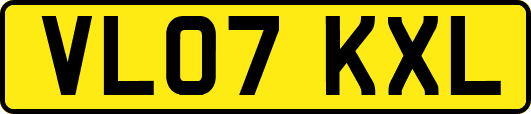 VL07 KXL